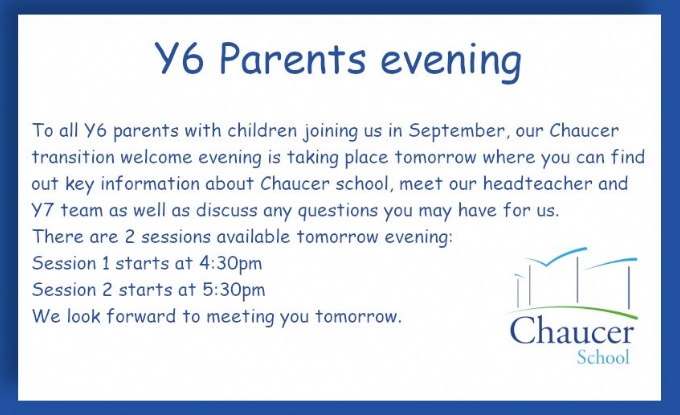 Y6 Parents evening

To all Y6 parents with children joining us in September, our Chaucer transition welcome evening is taking place tomorrow where you can find out key information about Chaucer school, meet our headteacher and Y7 team as well as discuss any questions you may have for us.
There are 2 sessions available tomorrow evening:
Session 1 starts at 4:30pm
Session 2 starts at 5:30pm
We look forward to meeting you tomorrow.

Chaucer
School